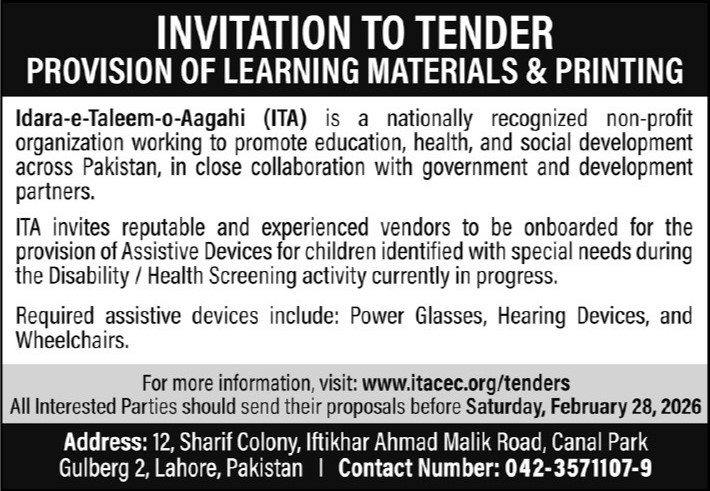 INVITATION TO TENDER
PROVISION OF LEARNING MATERIALS & PRINTING

Idara-e-Taleem-o-Aagahi (ITA) is a nationally recognized non-profit organization working to promote education, health, and social development across Pakistan, in close collaboration with government and development partners.

ITA invites reputable and experienced vendors to be onboarded for the provision of Assistive Devices for children identified with special needs during the Disability / Health Screening activity currently in progress.

Required assistive devices include: Power Glasses, Hearing Devices, and Wheelchairs.

For more information, visit: www.itacec.org/tenders
All Interested Parties should send their proposals before Saturday, February 28, 2026

Address: 12, Sharif Colony, Iftikhar Ahmad Malik Road, Canal Park
Gulberg 2, Lahore, Pakistan | Contact Number: 042-3571107-9